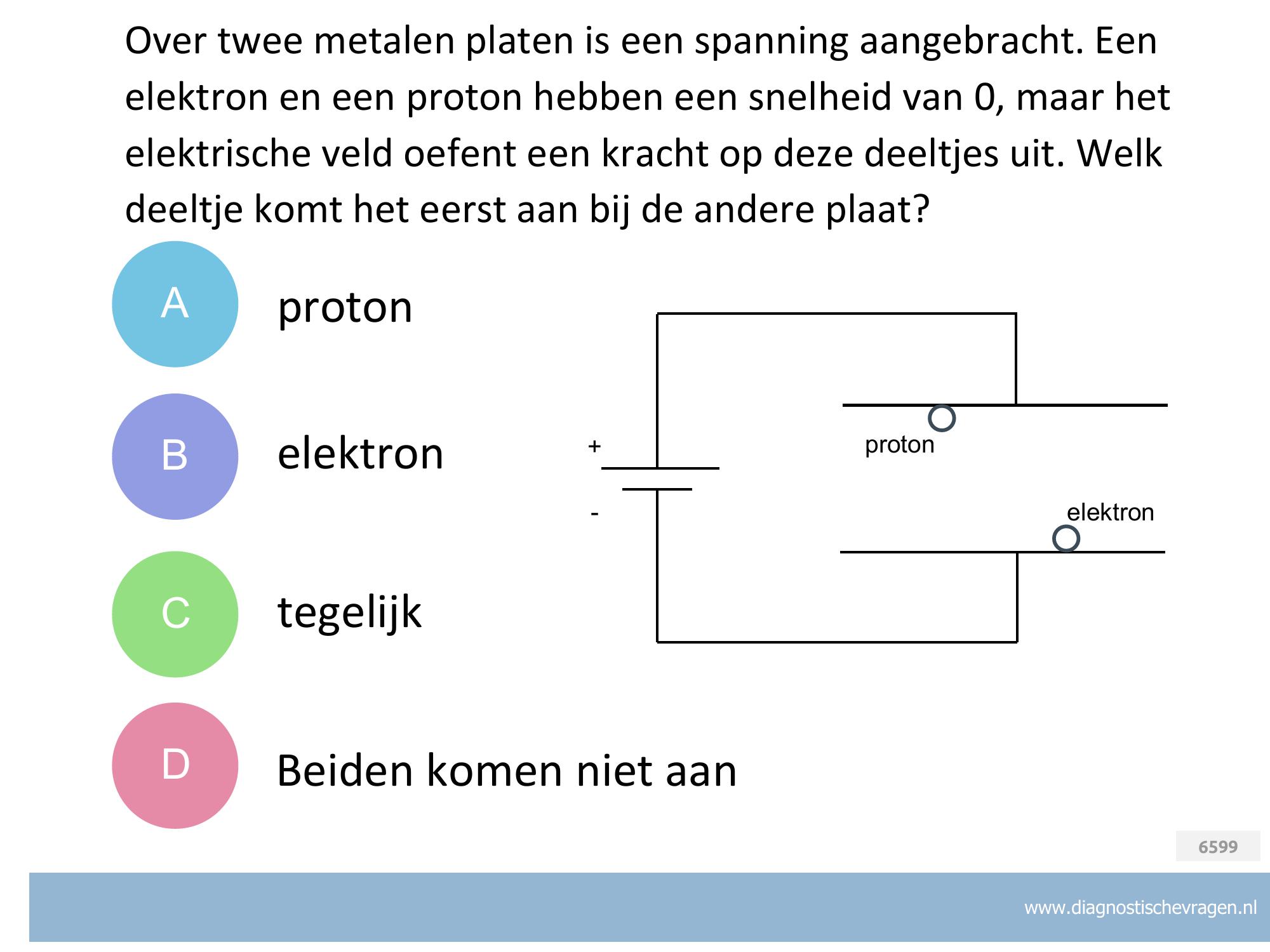 Over twee metalen platen is een spanning aangebracht. Een elektron en een proton hebben een snelheid van 0, maar het elektrische veld oefent een kracht op deze deeltjes uit. Welk deeltje komt het eerst aan bij de andere plaat?

A proton

B elektron

C tegelijk

D Beiden komen niet aan

+

-

proton

elektron

6599

www.diagnostischevragen.nl